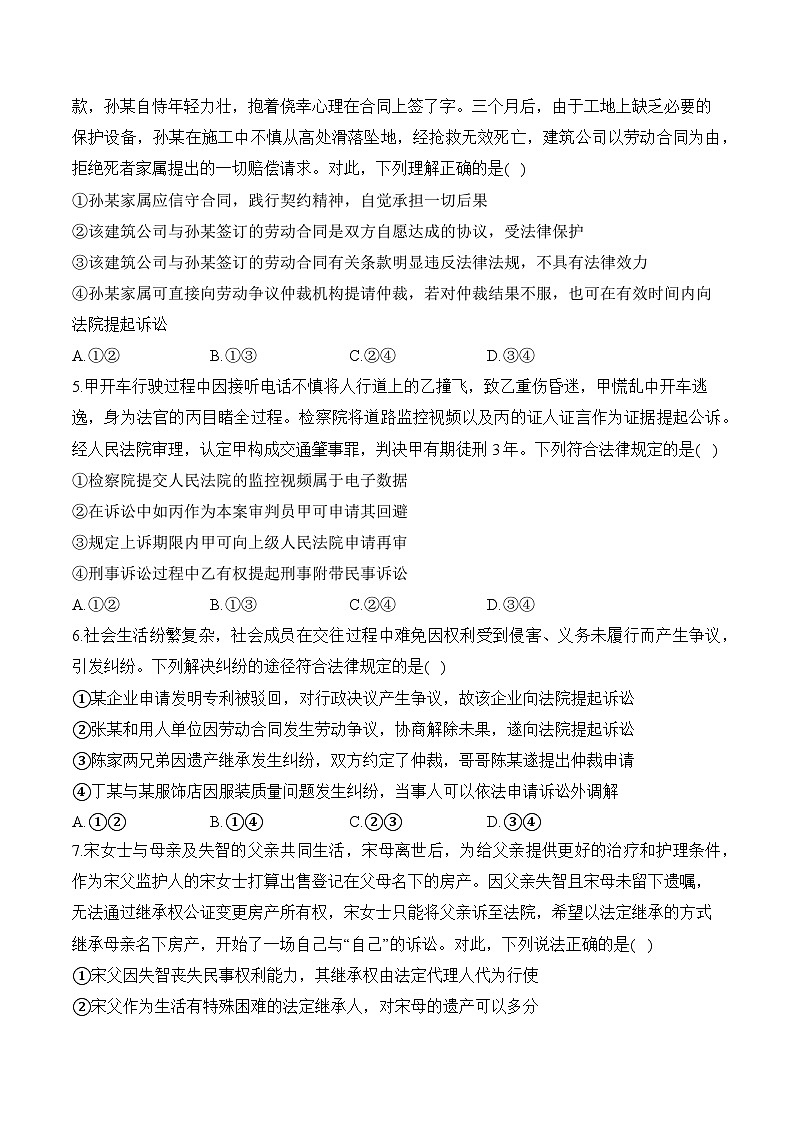 款，孙某自恃年轻力壮，抱着侥幸心理在合同上签了字。三个月后，由于工地上缺乏必要的保护设备，孙某在施工中不慎从高处滑落坠地，经抢救无效死亡，建筑公司以劳动合同为由，拒绝死者家属提出的一切赔偿请求。对此，下列理解正确的是( )

①孙某家属应信守合同，践行契约精神，自觉承担一切后果

②该建筑公司与孙某签订的劳动合同是双方自愿达成的协议，受法律保护

③该建筑公司与孙某签订的劳动合同有关条款明显违反法律法规，不具有法律效力

④孙某家属可直接向劳动争议仲裁机构提请仲裁，若对仲裁结果不服，也可在有效时间内向法院提起诉讼

A.①②　　B.①③　　C.②④　　D.③④

5.甲开车行驶过程中因接听电话不慎将人行道上的乙撞飞，致乙重伤昏迷，甲慌乱中开车逃逸，身为法官的丙目睹全过程。检察院将道路监控视频以及丙的证人证言作为证据提起公诉。经人民法院审理，认定甲构成交通肇事罪，判决甲有期徒刑 3 年。下列符合法律规定的是( )

①检察院提交人民法院的监控视频属于电子数据

②在诉讼中如丙作为本案审判员甲可申请其回避

③规定上诉期限内甲可向上级人民法院申请再审

④刑事诉讼过程中乙有权提起刑事附带民事诉讼

A.①②　　B.①③　　C.②④　　D.③④

6.社会生活纷繁复杂，社会成员在交往过程中难免因权利受到侵害、义务未履行而产生争议，引发纠纷。下列解决纠纷的途径符合法律规定的是( )

①某企业申请发明专利被驳回，对行政决议产生争议，故该企业向法院提起诉讼

②张某和用人单位因劳动合同发生劳动争议，协商解除未果，遂向法院提起诉讼

③陈家两兄弟因遗产继承发生纠纷，双方约定了仲裁，哥哥陈某遂提出仲裁申请

④丁某与某服饰店因服装质量问题发生纠纷，当事人可以依法申请诉讼外调解

A.①②　　B.①④　　C.②③　　D.③④

7.宋女士与母亲及失智的父亲共同生活，宋母离世后，为给父亲提供更好的治疗和护理条件，作为宋父监护人的宋女士打算出售登记在父母名下的房产。因父亲失智且宋母未留下遗嘱，无法通过继承权公证变更房产所有权，宋女士只能将父亲诉至法院，希望以法定继承的方式继承母亲名下房产，开始了一场自己与“自己”的诉讼。对此，下列说法正确的是( )

①宋父因失智丧失民事权利能力，其继承权由法定代理人代为行使

②宋父作为生活有特殊困难的法定继承人，对宋母的遗产可以多分